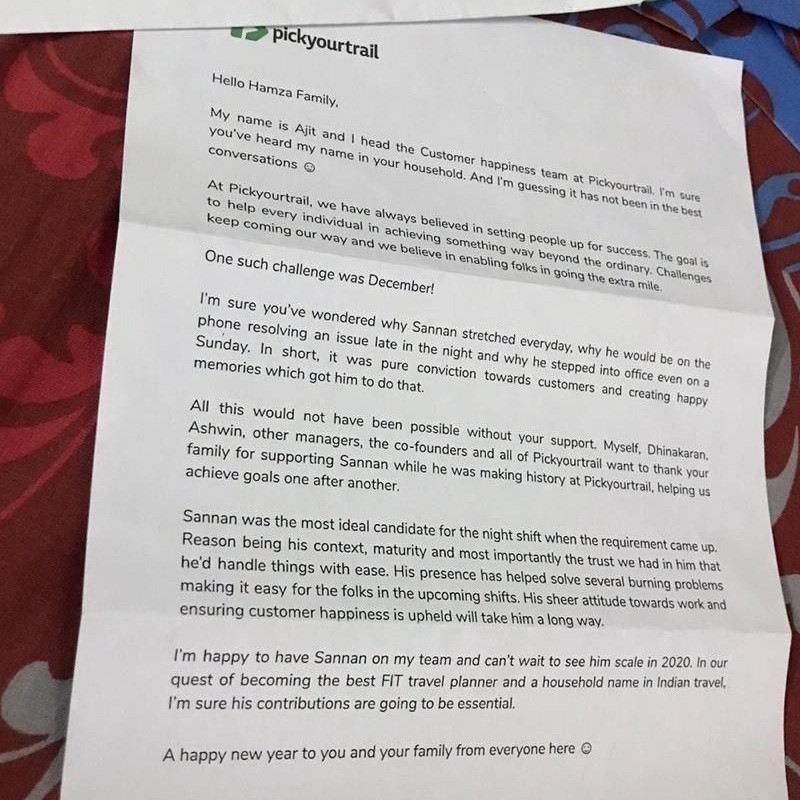 pickyourtrail

Hello Hamza Family,

My name is Ajit and I head the Customer happiness team at Pickyourtrail. I'm sure you've heard my name in your household. And I'm guessing it has not been in the best conversations ☺

At Pickyourtrail, we have always believed in setting people up for success. The goal is to help every individual in achieving something way beyond the ordinary. Challenges keep coming our way and we believe in enabling folks in going the extra mile.

One such challenge was December!

I'm sure you've wondered why Sannan stretched everyday, why he would be on the phone resolving an issue late in the night and why he stepped into office even on a Sunday. In short, it was pure conviction towards customers and creating happy memories which got him to do that.

All this would not have been possible without your support. Myself, Dhinakaran, Ashwin, other managers, the co-founders and all of Pickyourtrail want to thank your family for supporting Sannan while he was making history at Pickyourtrail, helping us achieve goals one after another.

Sannan was the most ideal candidate for the night shift when the requirement came up. Reason being his context, maturity and most importantly the trust we had in him that he'd handle things with ease. His presence has helped solve several burning problems making it easy for the folks in the upcoming shifts. His sheer attitude towards work and ensuring customer happiness is upheld will take him a long way.

I'm happy to have Sannan on my team and can't wait to see him scale in 2020. In our quest of becoming the best FIT travel planner and a household name in Indian travel, I'm sure his contributions are going to be essential.

A happy new year to you and your family from everyone here ☺